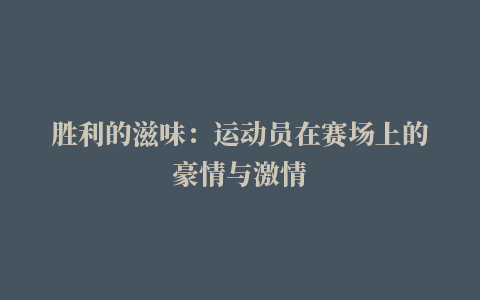 胜利的滋味：运动员在赛场上的豪情与激情